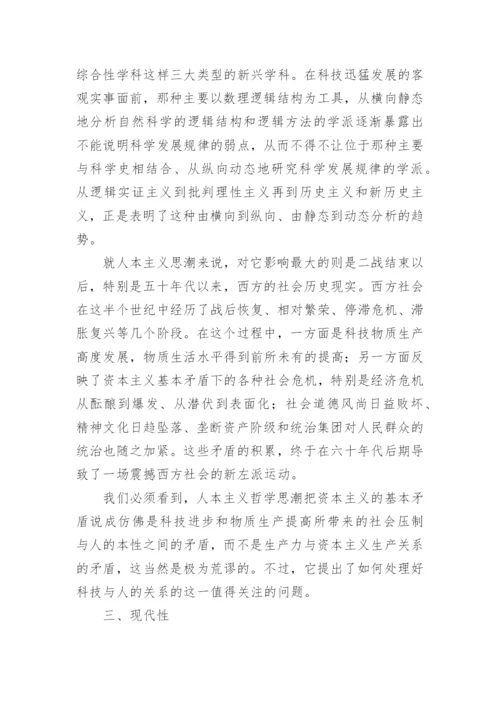 综合性学科这样三大类型的新兴学科。在科技迅猛发展的客观实事面前，那种主要以数理逻辑结构为工具，从横向静态地分析自然科学的逻辑结构和逻辑方法的学派逐渐暴露出不能说明科学发展规律的弱点，从而不得不让位于那种主要与科学史相结合、从纵向动态地研究科学发展规律的学派。从逻辑实证主义到批判理性主义再到历史主义和新历史主义，正是表明了这种由横向到纵向、由静态到动态分析的趋势。

就人本主义思潮来说，对它影响最大的则是二战结束以后，特别是五十年代以来，西方的社会历史现实。西方社会在这半个世纪中经历了战后恢复、相对繁荣、停滞危机、滞胀复兴等几个阶段。在这个过程中，一方面是科技物质生产高度发展，物质生活水平得到前所未有的提高；另一方面反映了资本主义基本矛盾下的各种社会危机，特别是经济危机从酝酿到爆发、从潜伏到表面化；社会道德风尚日益败坏、精神文化日趋坠落、垄断资产阶级和统治集团对人民群众的统治也随之加紧。这些矛盾的积累，终于在六十年代后期导致了一场震撼西方社会的新左派运动。

我们必须看到，人本主义哲学思潮把资本主义的基本矛盾说成仿佛是科技进步和物质生产提高所带来的社会压制与人的本性之间的矛盾，而不是生产力与资本主义生产关系的矛盾，这当然是极为荒谬的。不过，它提出了如何处理好科技与人的关系的这一值得关注的问题。

三、现代性